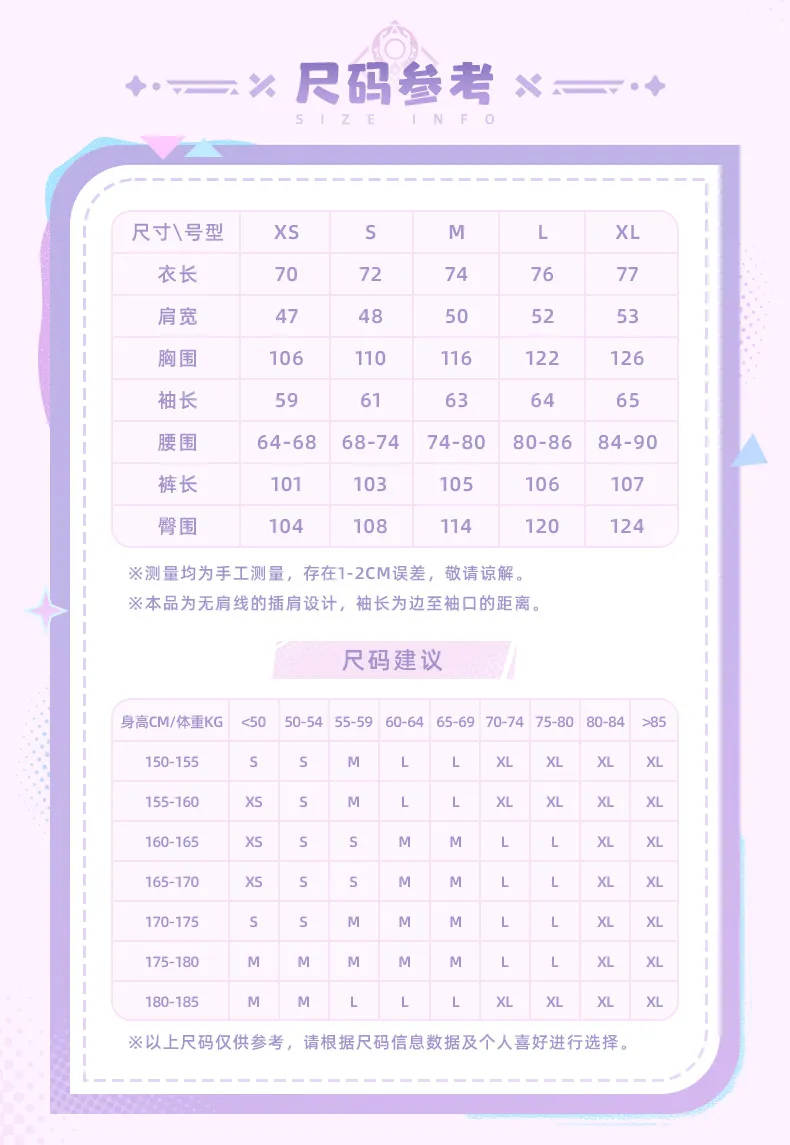 尺码参考
SIZE INFO

| 尺寸\号型 | XS | S | M | L | XL |
|---|---|---|---|---|---|
| 衣长 | 70 | 72 | 74 | 76 | 77 |
| 肩宽 | 47 | 48 | 50 | 52 | 53 |
| 胸围 | 106 | 110 | 116 | 122 | 126 |
| 袖长 | 59 | 61 | 63 | 64 | 65 |
| 腰围 | 64-68 | 68-74 | 74-80 | 80-86 | 84-90 |
| 裤长 | 101 | 103 | 105 | 106 | 107 |
| 臀围 | 104 | 108 | 114 | 120 | 124 |

※测量均为手工测量，存在1-2CM误差，敬请谅解。
※本品为无肩线的插肩设计，袖长为边至袖口的距离。

尺码建议

| 身高CM/体重KG | <50 | 50-54 | 55-59 | 60-64 | 65-69 | 70-74 | 75-80 | 80-84 | >85 |
|---|---|---|---|---|---|---|---|---|---|
| 150-155 | S | S | M | L | L | XL | XL | XL | XL |
| 155-160 | XS | S | M | L | L | XL | XL | XL | XL |
| 160-165 | XS | S | S | M | M | L | L | XL | XL |
| 165-170 | XS | S | S | M | M | L | L | XL | XL |
| 170-175 | S | S | M | M | M | L | L | XL | XL |
| 175-180 | M | M | M | M | M | L | L | XL | XL |
| 180-185 | M | M | L | L | L | XL | XL | XL | XL |

※以上尺码仅供参考，请根据尺码信息数据及个人喜好进行选择。